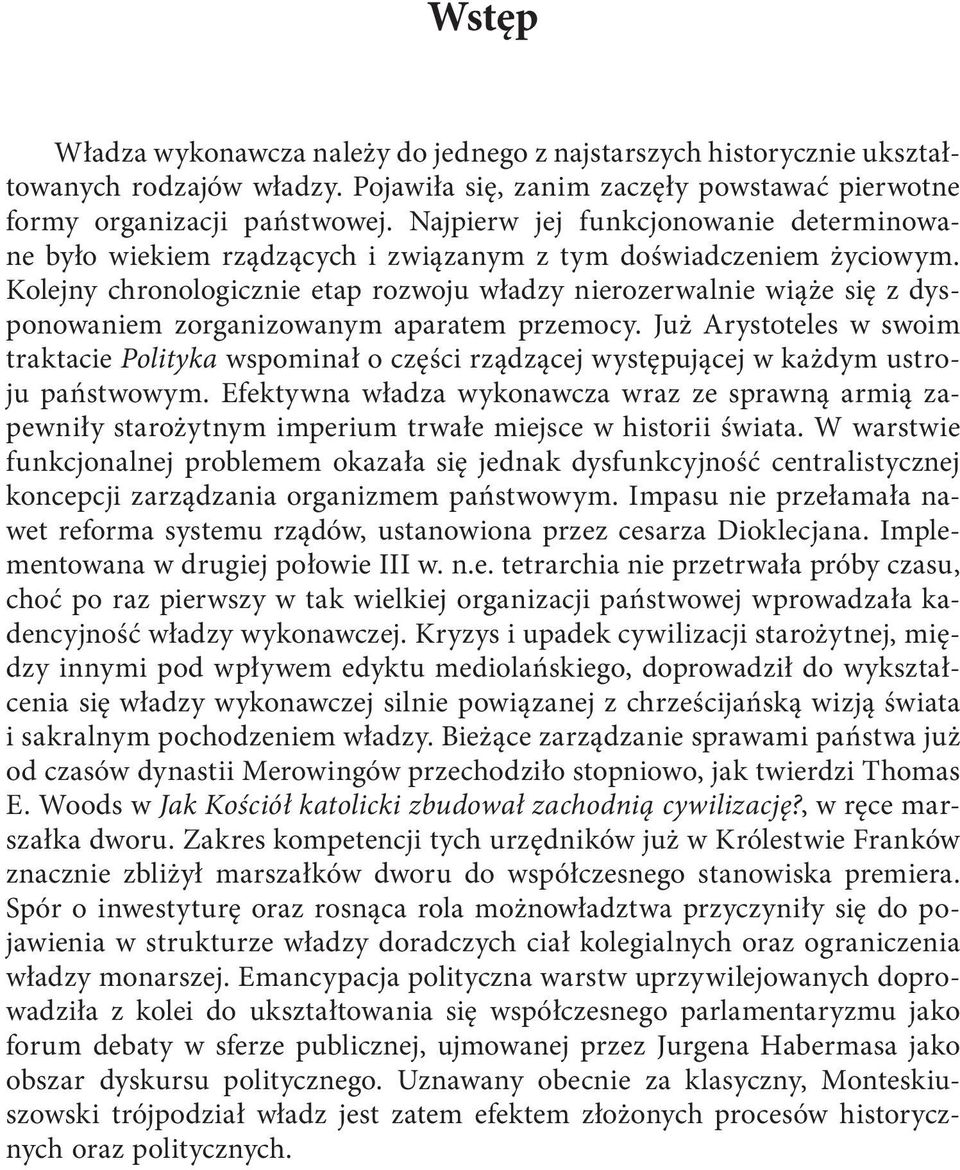 Wstęp

Władza wykonawcza należy do jednego z najstarszych historycznie ukształtowanych rodzajów władzy. Pojawiła się, zanim zaczęły powstawać pierwotne formy organizacji państwowej. Najpierw jej funkcjonowanie determinowane było wiekiem rządzących i związanym z tym doświadczeniem życiowym. Kolejny chronologicznie etap rozwoju władzy nierozerwalnie wiąże się z dysponowaniem zorganizowanym aparatem przemocy. Już Arystoteles w swoim traktacie Polityka wspominał o części rządzącej występującej w każdym ustroju państwowym. Efektywna władza wykonawcza wraz ze sprawną armią zapewniły starożytnym imperium trwałe miejsce w historii świata. W warstwie funkcjonalnej problemem okazała się jednak dysfunkcyjność centralistycznej koncepcji zarządzania organizmem państwowym. Impasu nie przełamała nawet reforma systemu rządów, ustanowiona przez cesarza Dioklecjana. Implementowana w drugiej połowie III w. n.e. tetrarchia nie przetrwała próby czasu, choć po raz pierwszy w tak wielkiej organizacji państwowej wprowadzała kadencyjność władzy wykonawczej. Kryzys i upadek cywilizacji starożytnej, między innymi pod wpływem edyktu mediolańskiego, doprowadził do wykształcenia się władzy wykonawczej silnie powiązanej z chrześcijańską wizją świata i sakralnym pochodzeniem władzy. Bieżące zarządzanie sprawami państwa już od czasów dynastii Merowingów przechodziło stopniowo, jak twierdzi Thomas E. Woods w Jak Kościół katolicki zbudował zachodnią cywilizację?, w ręce marszałka dworu. Zakres kompetencji tych urzędników już w Królestwie Franków znacznie zbliżył marszałków dworu do współczesnego stanowiska premiera. Spór o inwestyturę oraz rosnąca rola możnowładztwa przyczyniły się do pojawienia w strukturze władzy doradczych ciał kolegialnych oraz ograniczenia władzy monarszej. Emancypacja polityczna warstw uprzywilejowanych doprowadziła z kolei do ukształtowania się współczesnego parlamentaryzmu jako forum debaty w sferze publicznej, ujmowanej przez Jurgena Habermasa jako obszar dyskursu politycznego. Uznawany obecnie za klasyczny, Monteskiuszowski trójpodział władz jest zatem efektem złożonych procesów historycznych oraz politycznych.